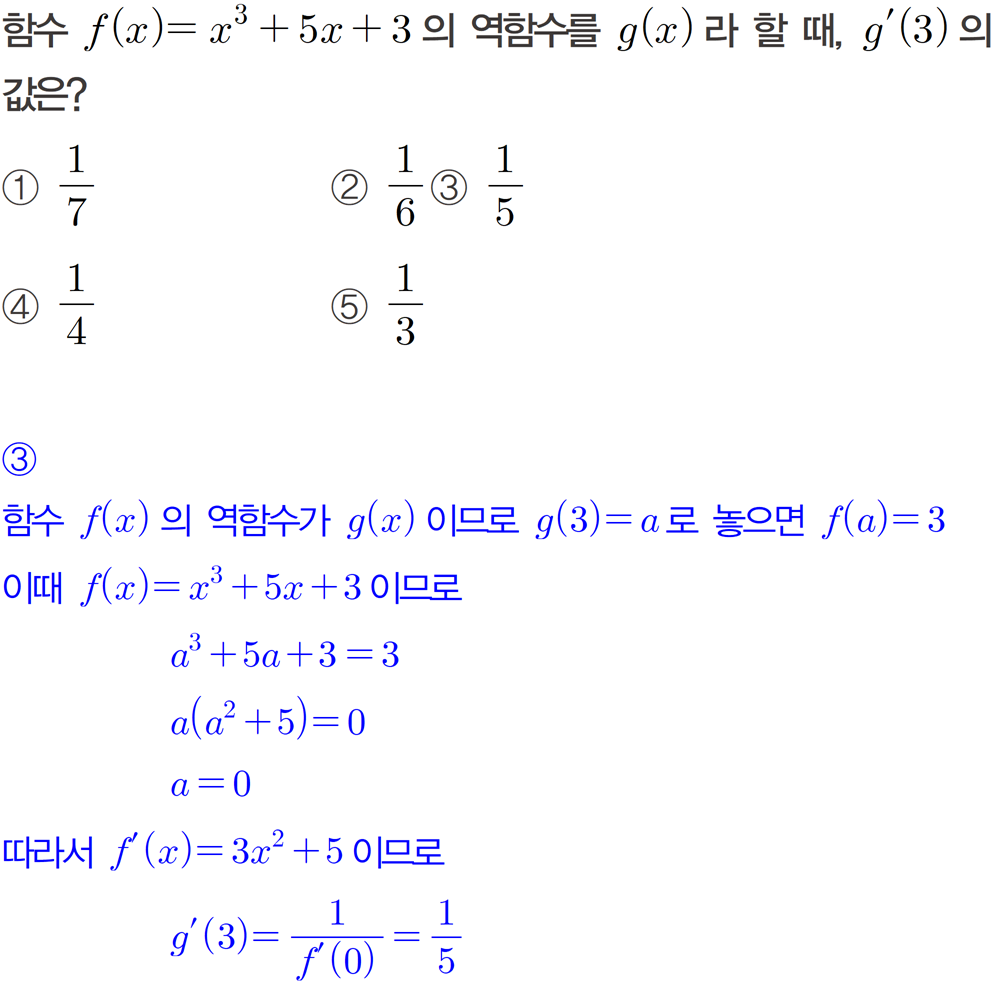 함수 $f(x)=x^3+5x+3$ 의 역함수를 $g(x)$ 라 할 때, $g'(3)$ 의 값은?

① $\frac{1}{7}$
② $\frac{1}{6}$
③ $\frac{1}{5}$
④ $\frac{1}{4}$
⑤ $\frac{1}{3}$

③

함수 $f(x)$ 의 역함수가 $g(x)$ 이므로 $g(3)=a$ 로 놓으면 $f(a)=3$

이때 $f(x)=x^3+5x+3$ 이므로

$a^3+5a+3=3$

$a(a^2+5)=0$

$a=0$

따라서 $f'(x)=3x^2+5$ 이므로

$g'(3)=\frac{1}{f'(0)}=\frac{1}{5}$